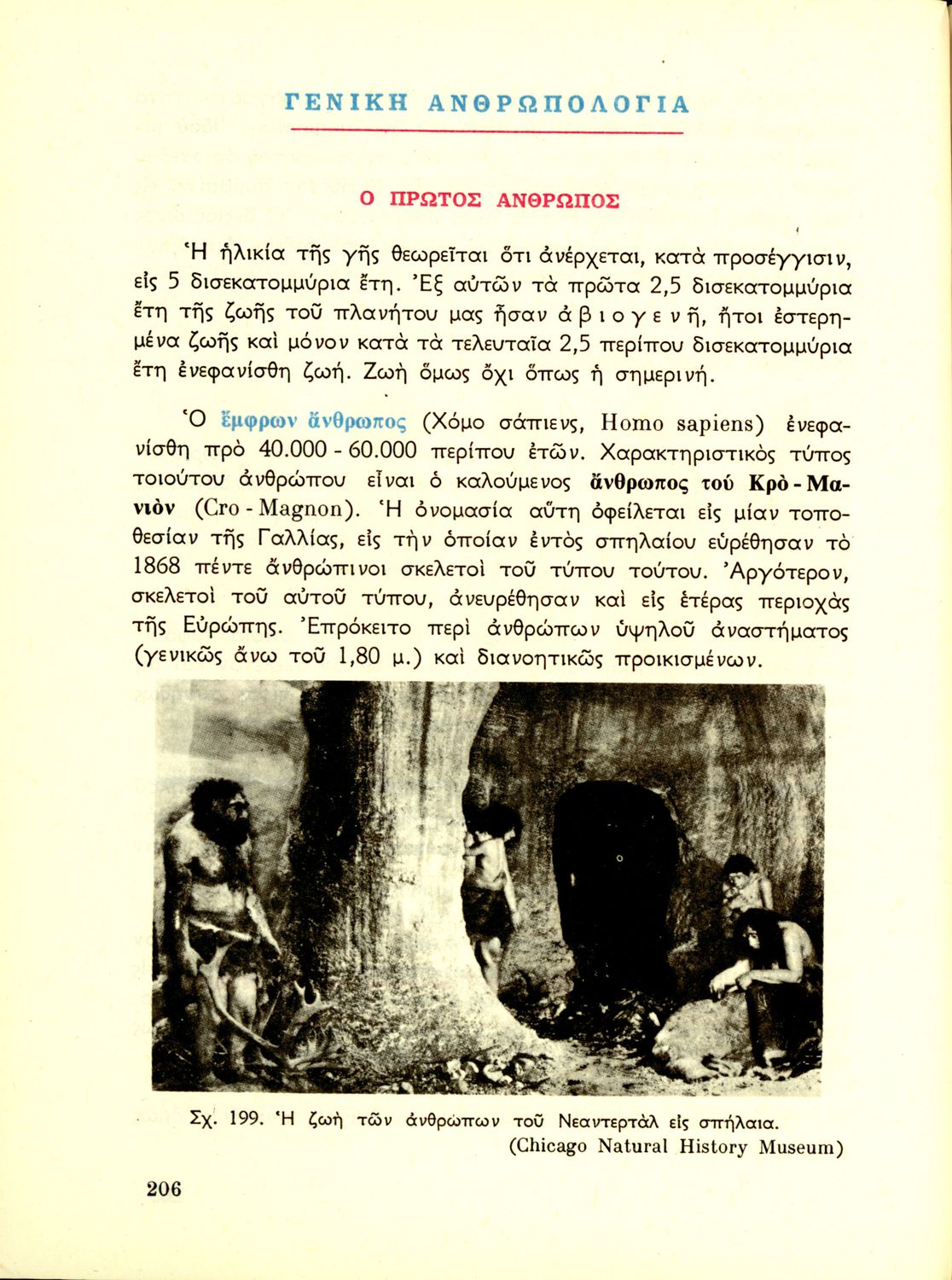 ΓΕΝΙΚΗ ΑΝΘΡΩΠΟΛΟΓΙΑ

Ο ΠΡΩΤΟΣ ΑΝΘΡΩΠΟΣ

Ἡ ἡλικία τῆς γῆς θεωρεῖται ὅτι ἀνέρχεται, κατὰ προσέγγισιν, εἰς 5 δισεκατομμύρια ἔτη. Ἐξ αὐτῶν τὰ πρῶτα 2,5 δισεκατομμύρια ἔτη τῆς ζωῆς τοῦ πλανήτου μας ἦσαν ἀβιογενῆ, ἤτοι ἐστερημένα ζωῆς καὶ μόνον κατὰ τὰ τελευταῖα 2,5 περίπου δισεκατομμύρια ἔτη ἐνεφανίσθη ζωή. Ζωὴ ὅμως ὄχι ὅπως ἡ σημερινή.

Ὁ ἔμφρων ἄνθρωπος (Χόμο σάπιενς, Homo sapiens) ἐνεφανίσθη πρὸ 40.000 - 60.000 περίπου ἐτῶν. Χαρακτηριστικὸς τύπος τοιούτου ἀνθρώπου εἶναι ὁ καλούμενος ἄνθρωπος τοῦ Κρὸ - Μανιὸν (Cro - Magnon). Ἡ ὀνομασία αὕτη ὀφείλεται εἰς μίαν τοποθεσίαν τῆς Γαλλίας, εἰς τὴν ὁποίαν ἐντὸς σπηλαίου εὑρέθησαν τὸ 1868 πέντε ἀνθρώπινοι σκελετοὶ τοῦ τύπου τούτου. Ἀργότερον, σκελετοὶ τοῦ αὐτοῦ τύπου, ἀνευρέθησαν καὶ εἰς ἑτέρας περιοχὰς τῆς Εὐρώπης. Ἐπρόκειτο περὶ ἀνθρώπων ὑψηλοῦ ἀναστήματος (γενικῶς ἄνω τοῦ 1,80 μ.) καὶ διανοητικῶς προικισμένων.

Σχ. 199. Ἡ ζωὴ τῶν ἀνθρώπων τοῦ Νεαντερτὰλ εἰς σπήλαια. (Chicago Natural History Museum)

206